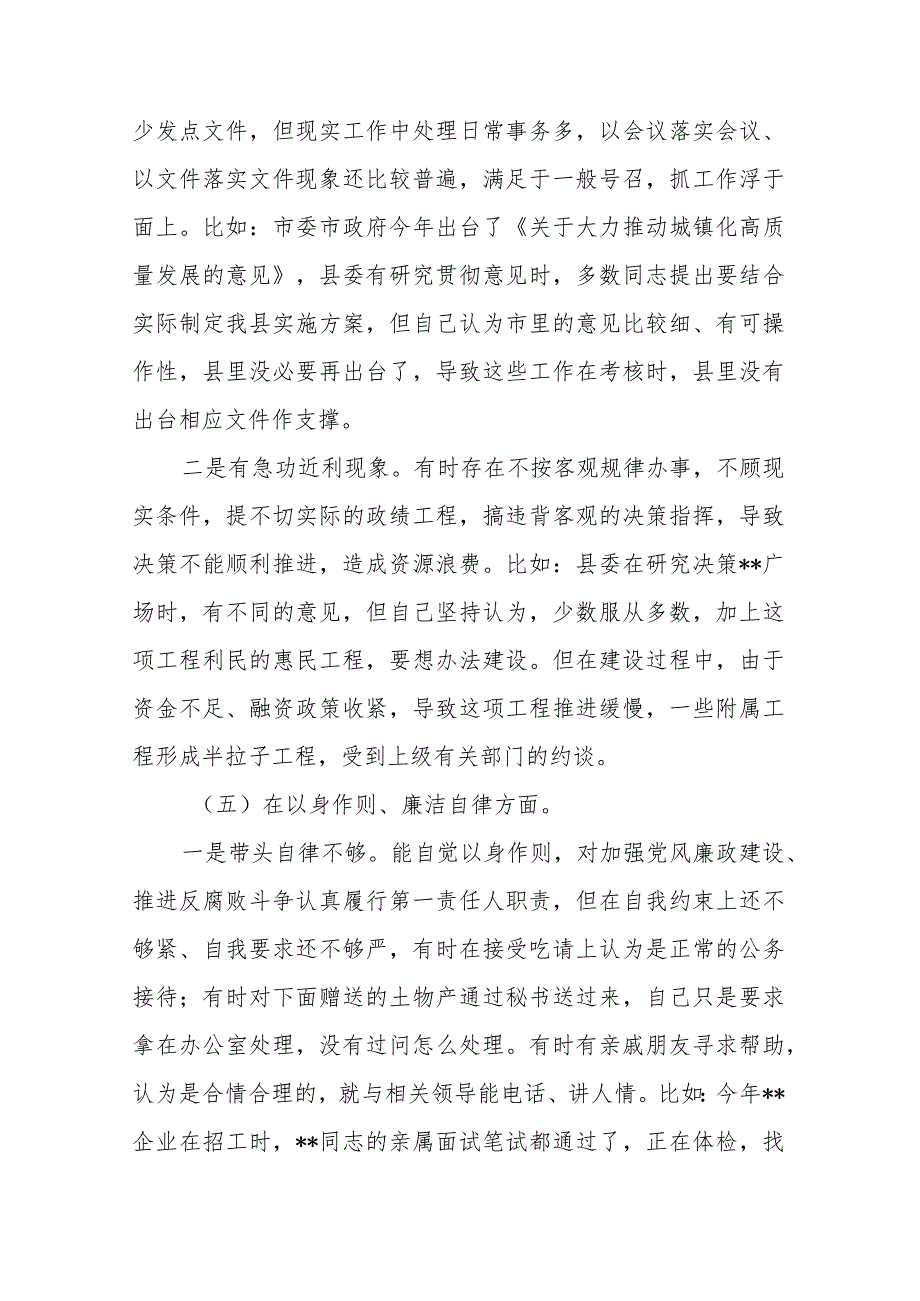 少发点文件，但现实工作中处理日常事务多，以会议落实会议、以文件落实文件现象还比较普遍，满足于一般号召，抓工作浮于面上。比如：市委市政府今年出台了《关于大力推动城镇化高质量发展的意见》，县委有研究贯彻意见时，多数同志提出要结合实际制定我县实施方案，但自己认为市里的意见比较细、有可操作性，县里没必要再出台了，导致这些工作在考核时，县里没有出台相应文件作支撑。

二是有急功近利现象。有时存在不按客观规律办事，不顾现实条件，提不切实际的政绩工程，搞违背客观的决策指挥，导致决策不能顺利推进，造成资源浪费。比如：县委在研究决策**广场时，有不同的意见，但自己坚持认为，少数服从多数，加上这项工程利民的惠民工程，要想办法建设。但在建设过程中，由于资金不足、融资政策收紧，导致这项工程推进缓慢，一些附属工程形成半拉子工程，受到上级有关部门的约谈。

（五）在以身作则、廉洁自律方面。

一是带头自律不够。能自觉以身作则，对加强党风廉政建设、推进反腐败斗争认真履行第一责任人职责，但在自我约束上还不够紧、自我要求还不够严，有时在接受吃请上认为是正常的公务接待；有时对下面赠送的土物产通过秘书送过来，自己只是要求拿在办公室处理，没有过问怎么处理。有时有亲戚朋友寻求帮助，认为是合情合理的，就与相关领导能电话、讲人情。比如：今年**企业在招工时，**同志的亲属面试笔试都通过了，正在体检，找